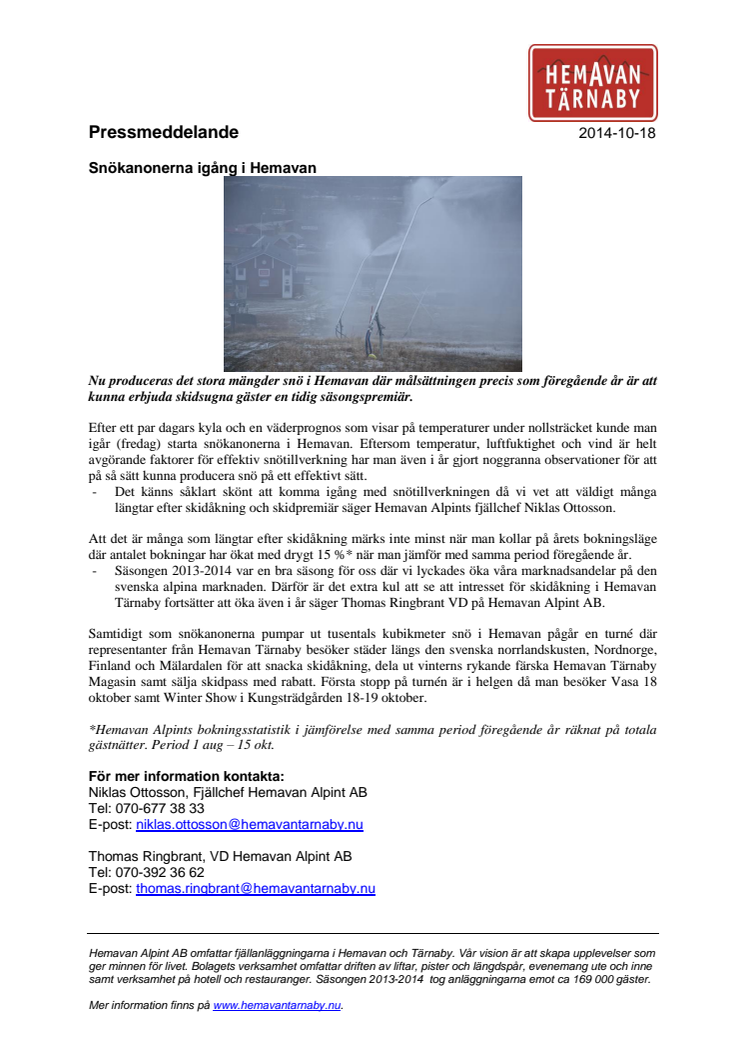 HEMAVAN TÄRNABY

Pressmeddelande

2014-10-18

Snökanonerna igång i Hemavan

Nu produceras det stora mängder snö i Hemavan där målsättningen precis som föregående år är att kunna erbjuda skidsugna gäster en tidig säsongspremiär.

Efter ett par dagars kyla och en väderprognos som visar på temperaturer under nollsträcket kunde man igår (fredag) starta snökanonerna i Hemavan. Eftersom temperatur, luftfuktighet och vind är helt avgörande faktorer för effektiv snötillverkning har man även i år gjort noggranna observationer för att på så sätt kunna producera snö på ett effektivt sätt.

- Det känns såklart skönt att komma igång med snötillverkningen då vi vet att väldigt många längtar efter skidåkning och skidpremiär säger Hemavan Alpints fjällchef Niklas Ottosson.

Att det är många som längtar efter skidåkning märks inte minst när man kollar på årets bokningsläge där antalet bokningar har ökat med drygt 15 %* när man jämför med samma period föregående år.

- Säsongen 2013-2014 var en bra säsong för oss där vi lyckades öka våra marknadsandelar på den svenska alpina marknaden. Därför är det extra kul att se att intresset för skidåkning i Hemavan Tärnaby fortsätter att öka även i år säger Thomas Ringbrant VD på Hemavan Alpint AB.

Samtidigt som snökanonerna pumpar ut tusentals kubikmeter snö i Hemavan pågår en turné där representanter från Hemavan Tärnaby besöker städer längs den svenska norrlandskusten, Nordnorge, Finland och Mälardalen för att snacka skidåkning, dela ut vinterns rykande färska Hemavan Tärnaby Magasin samt sälja skidpass med rabatt. Första stopp på turnén är i helgen då man besöker Vasa 18 oktober samt Winter Show i Kungsträdgården 18-19 oktober.

*Hemavan Alpints bokningsstatistik i jämförelse med samma period föregående år räknat på totala gästnätter. Period 1 aug – 15 okt.

För mer information kontakta:
Niklas Ottosson, Fjällchef Hemavan Alpint AB
Tel: 070-677 38 33
E-post: niklas.ottosson@hemavantarnaby.nu

Thomas Ringbrant, VD Hemavan Alpint AB
Tel: 070-392 36 62
E-post: thomas.ringbrant@hemavantarnaby.nu

Hemavan Alpint AB omfattar fjällanläggningarna i Hemavan och Tärnaby. Vår vision är att skapa upplevelser som ger minnen för livet. Bolagets verksamhet omfattar driften av liftar, pister och längdspår, evenemang ute och inne samt verksamhet på hotell och restauranger. Säsongen 2013-2014 tog anläggningarna emot ca 169 000 gäster.

Mer information finns på www.hemavantarnaby.nu.